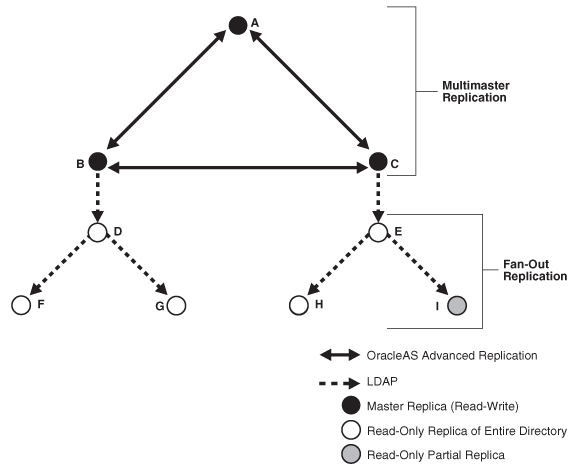 A

Multimaster Replication

B

C

D

E

Fan-Out Replication

F

G

H

I

OracleAS Advanced Replication

LDAP

Master Replica (Read-Write)

Read-Only Replica of Entire Directory

Read-Only Partial Replica